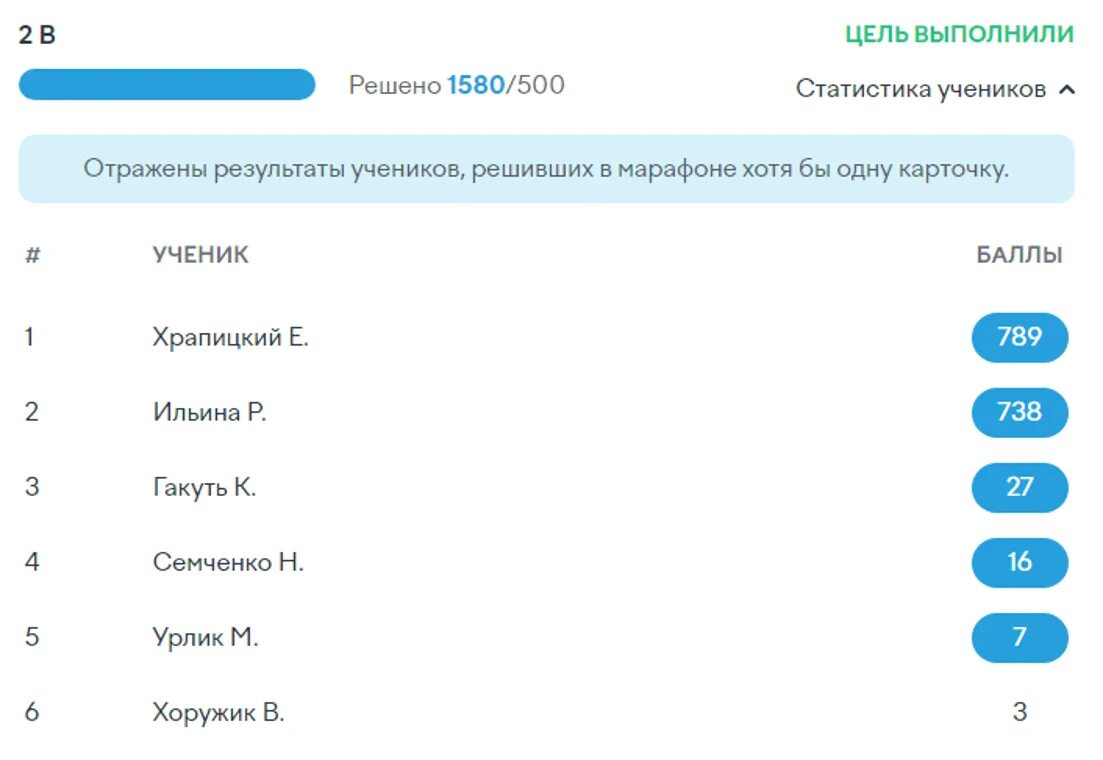 2 В

ЦЕЛЬ ВЫПОЛНИЛИ

Решено 1580/500

Статистика учеников

Отражены результаты учеников, решивших в марафоне хотя бы одну карточку.

| # | УЧЕНИК | БАЛЛЫ |
|---|---|---|
| 1 | Храпицкий Е. | 789 |
| 2 | Ильина Р. | 738 |
| 3 | Гакуть К. | 27 |
| 4 | Семченко Н. | 16 |
| 5 | Урлик М. | 7 |
| 6 | Хоружик В. | 3 |